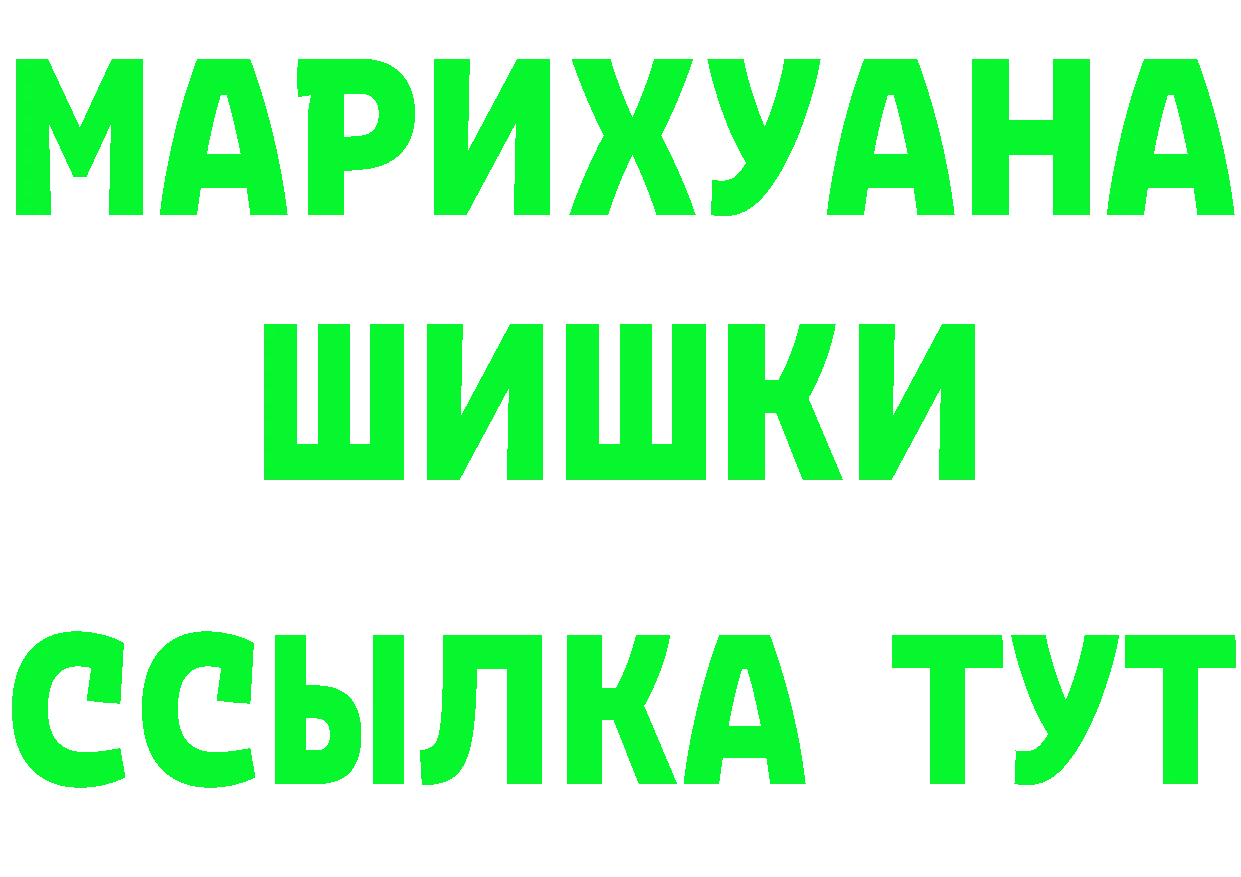 МАРИХУАНА
ШИШКИ
ССЫЛКА ТУТ